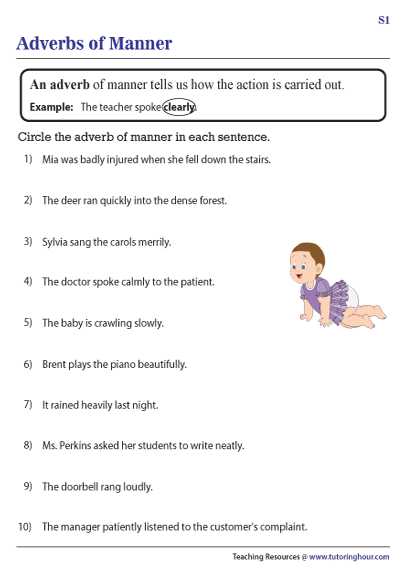 S1

Adverbs of Manner

An adverb of manner tells us how the action is carried out.

Example: The teacher spoke clearly.

Circle the adverb of manner in each sentence.

1) Mia was badly injured when she fell down the stairs.

2) The deer ran quickly into the dense forest.

3) Sylvia sang the carols merrily.

4) The doctor spoke calmly to the patient.

5) The baby is crawling slowly.

6) Brent plays the piano beautifully.

7) It rained heavily last night.

8) Ms. Perkins asked her students to write neatly.

9) The doorbell rang loudly.

10) The manager patiently listened to the customer's complaint.

Teaching Resources @ www.tutoringhour.com